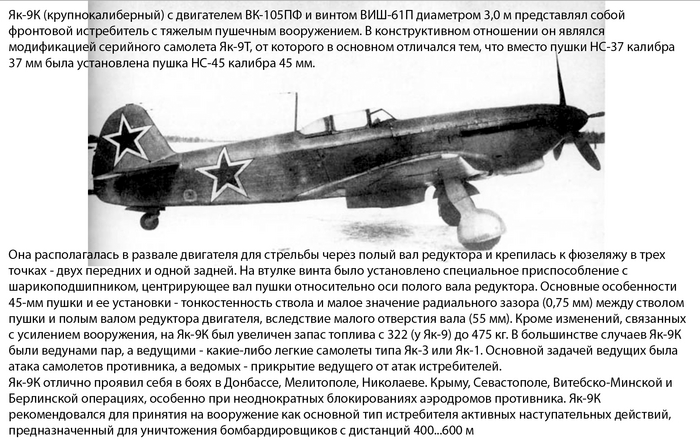 Як-9К (крупнокалиберный) с двигателем ВК-105ПФ и винтом ВИШ-61П диаметром 3,0 м представлял собой фронтовой истребитель с тяжелым пушечным вооружением. В конструктивном отношении он являлся модификацией серийного самолета Як-9Т, от которого в основном отличался тем, что вместо пушки НС-37 калибра 37 мм была установлена пушка НС-45 калибра 45 мм.

Она располагалась в развале двигателя для стрельбы через полый вал редуктора и крепилась к фюзеляжу в трех точках - двух передних и одной задней. На втулке винта было установлено специальное приспособление с шарикоподшипником, центрирующее вал пушки относительно оси полого вала редуктора. Основные особенности 45-мм пушки и ее установки - тонкостенность ствола и малое значение радиального зазора (0,75 мм) между стволом пушки и полым валом редуктора двигателя, вследствие малого отверстия вала (55 мм). Кроме изменений, связанных с усилением вооружения, на Як-9К был увеличен запас топлива с 322 (у Як-9) до 475 кг. В большинстве случаев Як-9К были ведунами пар, а ведущими - какие-либо легкие самолеты типа Як-3 или Як-1. Основной задачей ведущих была атака самолетов противника, а ведомых - прикрытие ведущего от атак истребителей.
Як-9К отлично проявил себя в боях в Донбассе, Мелитополе, Николаеве. Крыму, Севастополе, Витебско-Минской и Берлинской операциях, особенно при неоднократных блокированиях аэродромов противника. Як-9К рекомендовался для принятия на вооружение как основной тип истребителя активных наступательных действий, предназначенный для уничтожения бомбардировщиков с дистанций 400...600 м